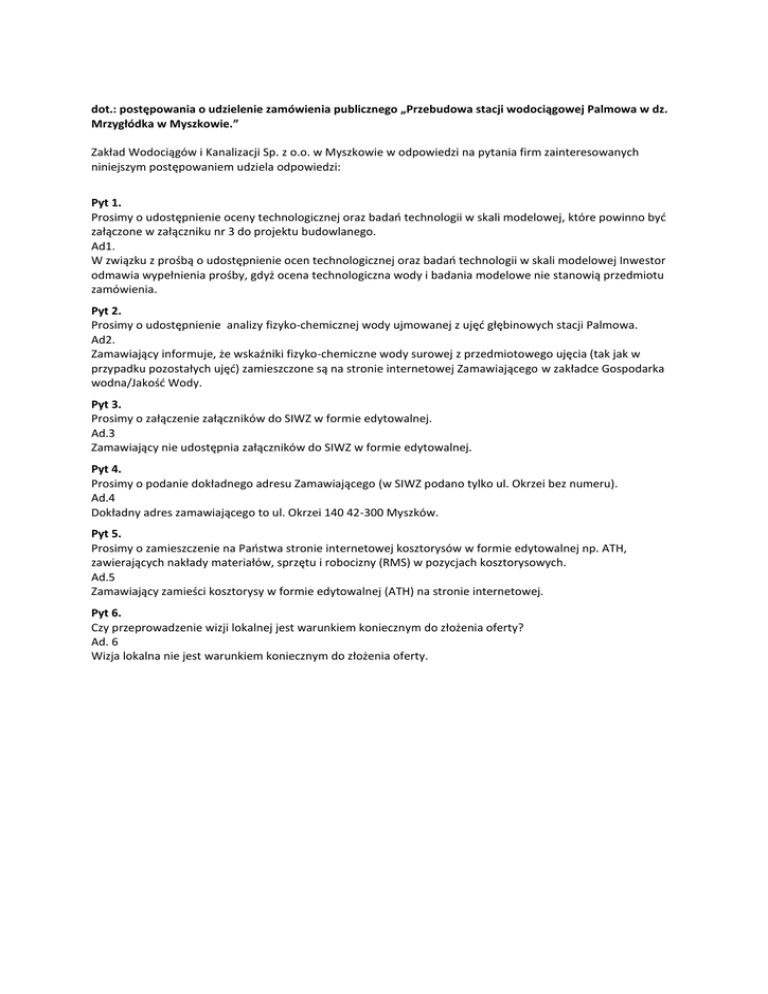 dot.: postępowania o udzielenie zamówienia publicznego „Przebudowa stacji wodociągowej Palmowa w dz. Mrzygłódka w Myszkowie."

Zakład Wodociągów i Kanalizacji Sp. z o.o. w Myszkowie w odpowiedzi na pytania firm zainteresowanych niniejszym postępowaniem udziela odpowiedzi:

Pyt 1.
Prosimy o udostępnienie oceny technologicznej oraz badań technologii w skali modelowej, które powinno być załączone w załączniku nr 3 do projektu budowlanego.
Ad1.
W związku z prośbą o udostępnienie ocen technologicznej oraz badań technologii w skali modelowej Inwestor odmawia wypełnienia prośby, gdyż ocena technologiczna wody i badania modelowe nie stanowią przedmiotu zamówienia.

Pyt 2.
Prosimy o udostępnienie analizy fizyko-chemicznej wody ujmowanej z ujęć głębinowych stacji Palmowa.
Ad2.
Zamawiający informuje, że wskaźniki fizyko-chemiczne wody surowej z przedmiotowego ujęcia (tak jak w przypadku pozostałych ujęć) zamieszczone są na stronie internetowej Zamawiającego w zakładce Gospodarka wodna/Jakość Wody.

Pyt 3.
Prosimy o załączenie załączników do SIWZ w formie edytowalnej.
Ad.3
Zamawiający nie udostępnia załączników do SIWZ w formie edytowalnej.

Pyt 4.
Prosimy o podanie dokładnego adresu Zamawiającego (w SIWZ podano tylko ul. Okrzei bez numeru).
Ad.4
Dokładny adres zamawiającego to ul. Okrzei 140 42-300 Myszków.

Pyt 5.
Prosimy o zamieszczenie na Państwa stronie internetowej kosztorysów w formie edytowalnej np. ATH, zawierających nakłady materiałów, sprzętu i robocizny (RMS) w pozycjach kosztorysowych.
Ad.5
Zamawiający zamieści kosztorysy w formie edytowalnej (ATH) na stronie internetowej.

Pyt 6.
Czy przeprowadzenie wizji lokalnej jest warunkiem koniecznym do złożenia oferty?
Ad. 6
Wizja lokalna nie jest warunkiem koniecznym do złożenia oferty.